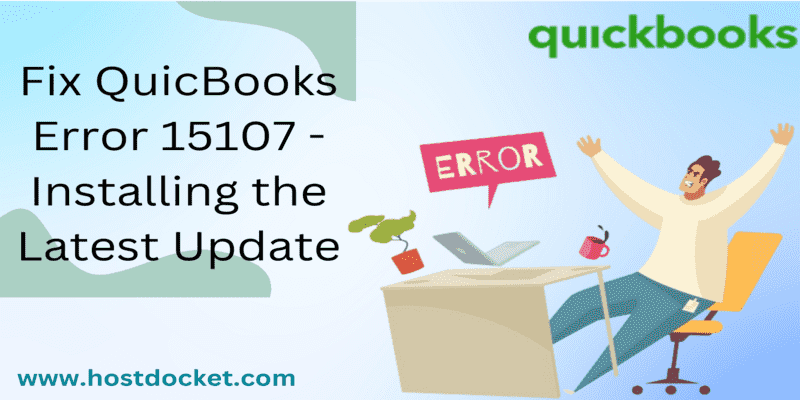 quickbooks

Fix QuicBooks Error 15107 - Installing the Latest Update

ERROR

www.hostdocket.com